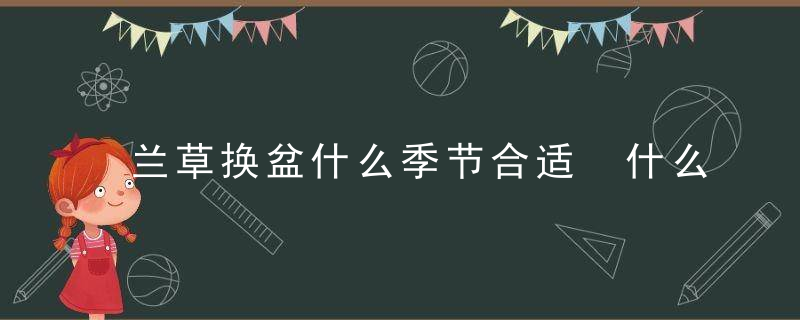 兰草换盆什么季节合适　什么